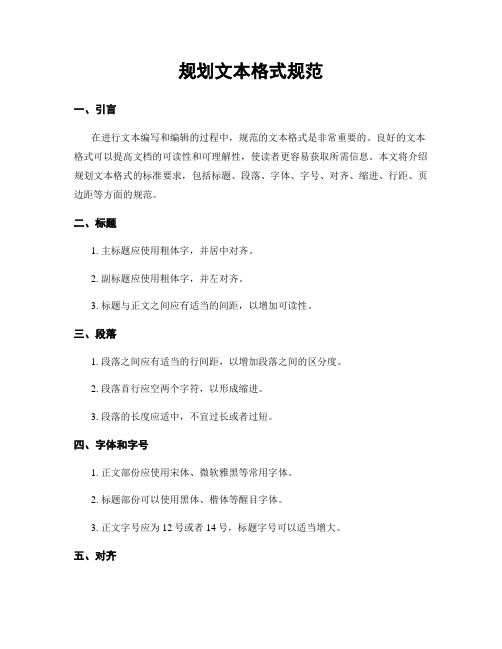 规划文本格式规范

一、引言

在进行文本编写和编辑的过程中，规范的文本格式是非常重要的。良好的文本格式可以提高文档的可读性和可理解性，使读者更容易获取所需信息。本文将介绍规划文本格式的标准要求，包括标题、段落、字体、字号、对齐、缩进、行距、页边距等方面的规范。

二、标题

1. 主标题应使用粗体字，并居中对齐。

2. 副标题应使用粗体字，并左对齐。

3. 标题与正文之间应有适当的间距，以增加可读性。

三、段落

1. 段落之间应有适当的行间距，以增加段落之间的区分度。

2. 段落首行应空两个字符，以形成缩进。

3. 段落的长度应适中，不宜过长或者过短。

四、字体和字号

1. 正文部份应使用宋体、微软雅黑等常用字体。

2. 标题部份可以使用黑体、楷体等醒目字体。

3. 正文字号应为 12 号或者 14 号，标题字号可以适当增大。

五、对齐